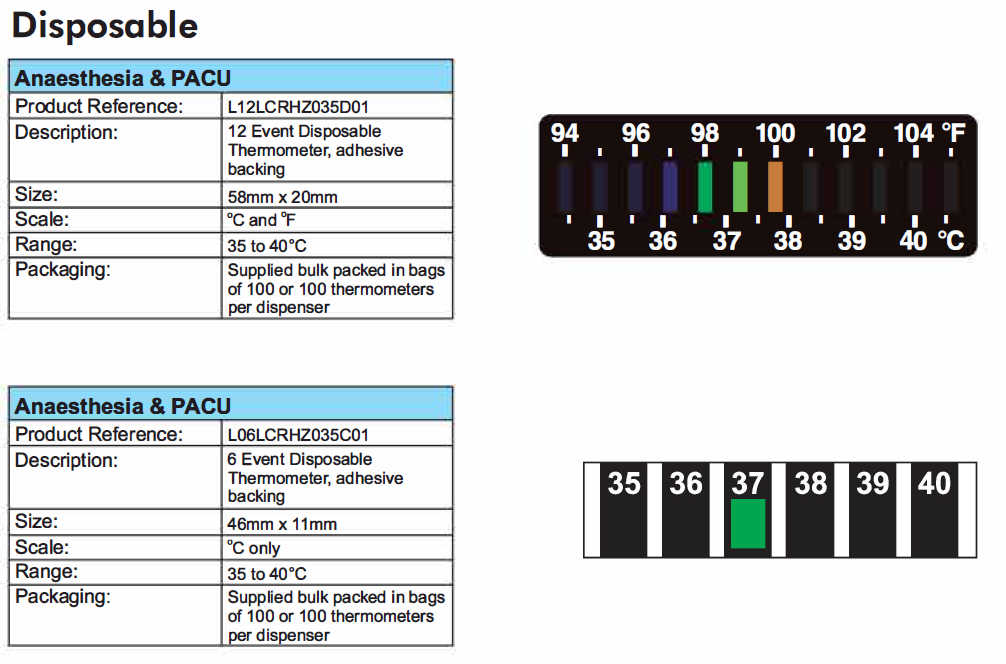 Disposable

| Anaesthesia & PACU | |
|---|---|
| Product Reference: | L12LCRHZ035D01 |
| Description: | 12 Event Disposable Thermometer, adhesive backing |
| Size: | 58mm x 20mm |
| Scale: | °C and °F |
| Range: | 35 to 40°C |
| Packaging: | Supplied bulk packed in bags of 100 or 100 thermometers per dispenser |

94 96 98 100 102 104 °F
35 36 37 38 39 40 °C

| Anaesthesia & PACU | |
|---|---|
| Product Reference: | L06LCRHZ035C01 |
| Description: | 6 Event Disposable Thermometer, adhesive backing |
| Size: | 46mm x 11mm |
| Scale: | °C only |
| Range: | 35 to 40°C |
| Packaging: | Supplied bulk packed in bags of 100 or 100 thermometers per dispenser |

35 36 37 38 39 40